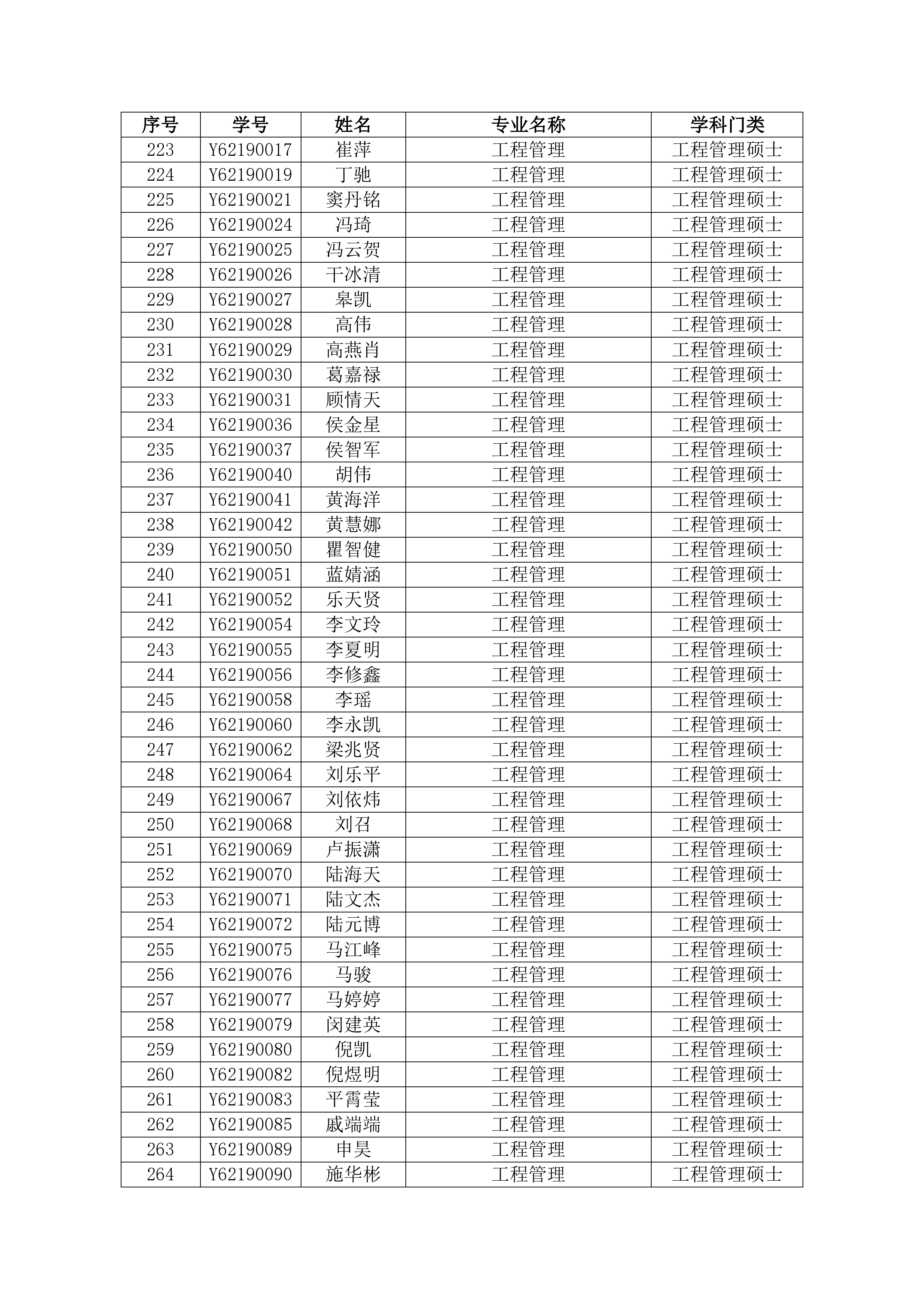 | 序号 | 学号 | 姓名 | 专业名称 | 学科门类 |
|---|---|---|---|---|
| 223 | Y62190017 | 崔萍 | 工程管理 | 工程管理硕士 |
| 224 | Y62190019 | 丁驰 | 工程管理 | 工程管理硕士 |
| 225 | Y62190021 | 窦丹铭 | 工程管理 | 工程管理硕士 |
| 226 | Y62190024 | 冯琦 | 工程管理 | 工程管理硕士 |
| 227 | Y62190025 | 冯云贺 | 工程管理 | 工程管理硕士 |
| 228 | Y62190026 | 干冰清 | 工程管理 | 工程管理硕士 |
| 229 | Y62190027 | 皋凯 | 工程管理 | 工程管理硕士 |
| 230 | Y62190028 | 高伟 | 工程管理 | 工程管理硕士 |
| 231 | Y62190029 | 高燕肖 | 工程管理 | 工程管理硕士 |
| 232 | Y62190030 | 葛嘉禄 | 工程管理 | 工程管理硕士 |
| 233 | Y62190031 | 顾情天 | 工程管理 | 工程管理硕士 |
| 234 | Y62190036 | 侯金星 | 工程管理 | 工程管理硕士 |
| 235 | Y62190037 | 侯智军 | 工程管理 | 工程管理硕士 |
| 236 | Y62190040 | 胡伟 | 工程管理 | 工程管理硕士 |
| 237 | Y62190041 | 黄海洋 | 工程管理 | 工程管理硕士 |
| 238 | Y62190042 | 黄慧娜 | 工程管理 | 工程管理硕士 |
| 239 | Y62190050 | 瞿智健 | 工程管理 | 工程管理硕士 |
| 240 | Y62190051 | 蓝婧涵 | 工程管理 | 工程管理硕士 |
| 241 | Y62190052 | 乐天贤 | 工程管理 | 工程管理硕士 |
| 242 | Y62190054 | 李文玲 | 工程管理 | 工程管理硕士 |
| 243 | Y62190055 | 李夏明 | 工程管理 | 工程管理硕士 |
| 244 | Y62190056 | 李修鑫 | 工程管理 | 工程管理硕士 |
| 245 | Y62190058 | 李瑶 | 工程管理 | 工程管理硕士 |
| 246 | Y62190060 | 李永凯 | 工程管理 | 工程管理硕士 |
| 247 | Y62190062 | 梁兆贤 | 工程管理 | 工程管理硕士 |
| 248 | Y62190064 | 刘乐平 | 工程管理 | 工程管理硕士 |
| 249 | Y62190067 | 刘依炜 | 工程管理 | 工程管理硕士 |
| 250 | Y62190068 | 刘召 | 工程管理 | 工程管理硕士 |
| 251 | Y62190069 | 卢振潇 | 工程管理 | 工程管理硕士 |
| 252 | Y62190070 | 陆海天 | 工程管理 | 工程管理硕士 |
| 253 | Y62190071 | 陆文杰 | 工程管理 | 工程管理硕士 |
| 254 | Y62190072 | 陆元博 | 工程管理 | 工程管理硕士 |
| 255 | Y62190075 | 马江峰 | 工程管理 | 工程管理硕士 |
| 256 | Y62190076 | 马骏 | 工程管理 | 工程管理硕士 |
| 257 | Y62190077 | 马婷婷 | 工程管理 | 工程管理硕士 |
| 258 | Y62190079 | 闵建英 | 工程管理 | 工程管理硕士 |
| 259 | Y62190080 | 倪凯 | 工程管理 | 工程管理硕士 |
| 260 | Y62190082 | 倪煜明 | 工程管理 | 工程管理硕士 |
| 261 | Y62190083 | 平霄莹 | 工程管理 | 工程管理硕士 |
| 262 | Y62190085 | 戚端端 | 工程管理 | 工程管理硕士 |
| 263 | Y62190089 | 申昊 | 工程管理 | 工程管理硕士 |
| 264 | Y62190090 | 施华彬 | 工程管理 | 工程管理硕士 |